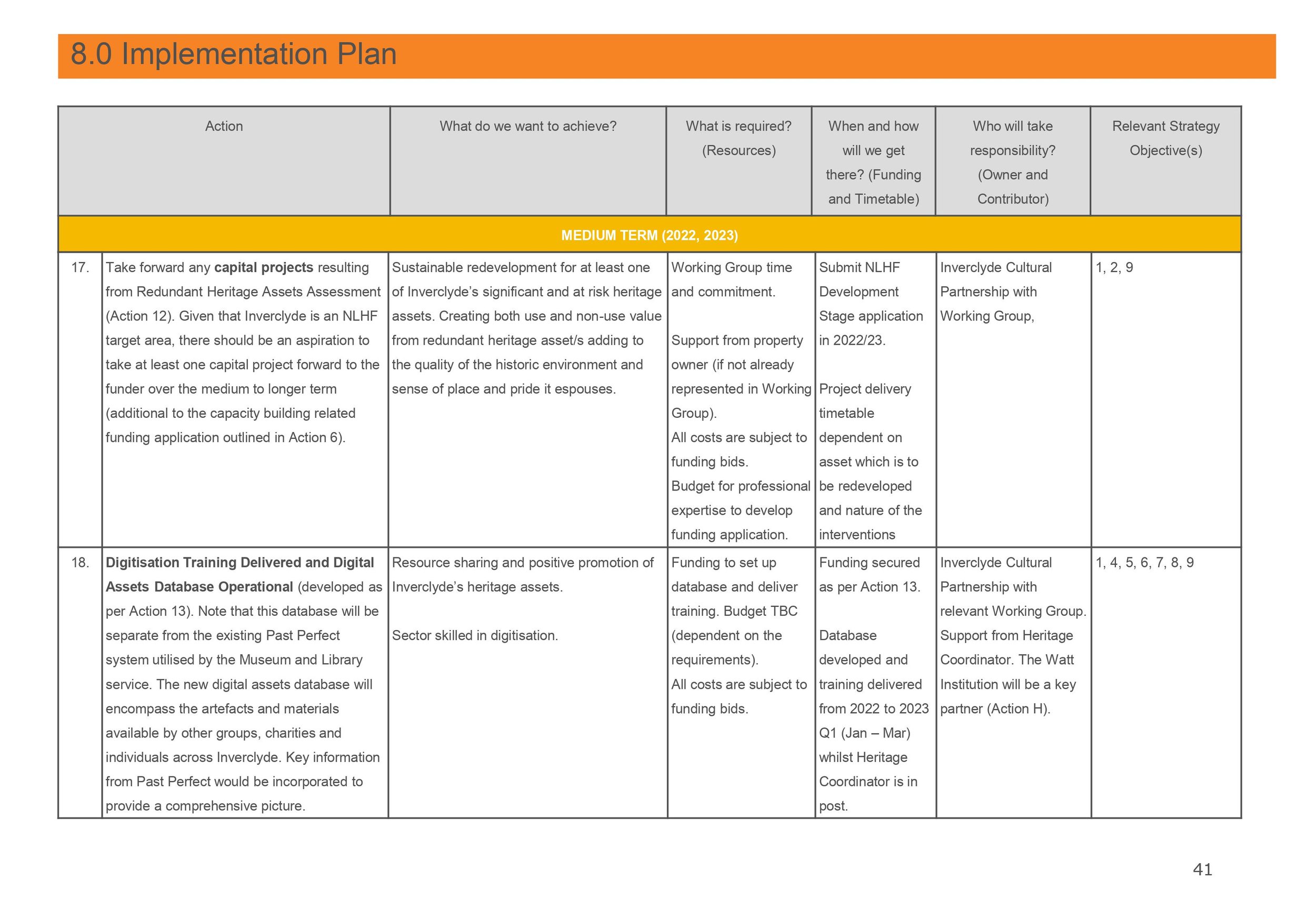 8.0 Implementation Plan

| | Action | What do we want to achieve? | What is required? (Resources) | When and how will we get there? (Funding and Timetable) | Who will take responsibility? (Owner and Contributor) | Relevant Strategy Objective(s) |
|---|---|---|---|---|---|---|
| MEDIUM TERM (2022, 2023) | | | | | | |
| 17. | Take forward any capital projects resulting from Redundant Heritage Assets Assessment (Action 12). Given that Inverclyde is an NLHF target area, there should be an aspiration to take at least one capital project forward to the funder over the medium to longer term (additional to the capacity building related funding application outlined in Action 6). | Sustainable redevelopment for at least one of Inverclyde's significant and at risk heritage assets. Creating both use and non-use value from redundant heritage asset/s adding to the quality of the historic environment and sense of place and pride it espouses. | Working Group time and commitment. Support from property owner (if not already represented in Working Group). All costs are subject to funding bids. Budget for professional expertise to develop funding application. | Submit NLHF Development Stage application in 2022/23. Project delivery timetable dependent on asset which is to be redeveloped and nature of the interventions | Inverclyde Cultural Partnership with Working Group, | 1, 2, 9 |
| 18. | Digitisation Training Delivered and Digital Assets Database Operational (developed as per Action 13). Note that this database will be separate from the existing Past Perfect system utilised by the Museum and Library service. The new digital assets database will encompass the artefacts and materials available by other groups, charities and individuals across Inverclyde. Key information from Past Perfect would be incorporated to provide a comprehensive picture. | Resource sharing and positive promotion of Inverclyde's heritage assets. Sector skilled in digitisation. | Funding to set up database and deliver training. Budget TBC (dependent on the requirements). All costs are subject to funding bids. | Funding secured as per Action 13. Database developed and training delivered from 2022 to 2023 Q1 (Jan – Mar) whilst Heritage Coordinator is in post. | Inverclyde Cultural Partnership with relevant Working Group. Support from Heritage Coordinator. The Watt Institution will be a key partner (Action H). | 1, 4, 5, 6, 7, 8, 9 |

41